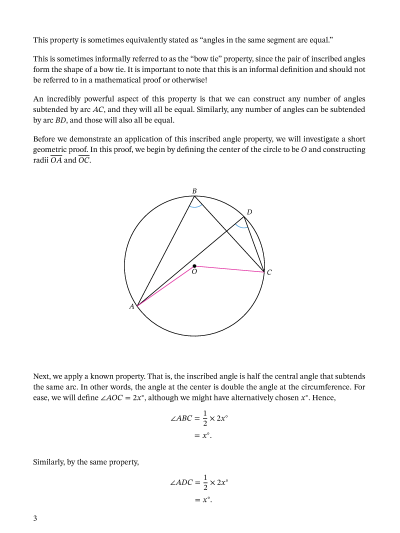 This property is sometimes equivalently stated as "angles in the same segment are equal."

This is sometimes informally referred to as the "bow tie" property, since the pair of inscribed angles form the shape of a bow tie. It is important to note that this is an informal definition and should not be referred to in a mathematical proof or otherwise!

An incredibly powerful aspect of this property is that we can construct any number of angles subtended by arc $AC$, and they will all be equal. Similarly, any number of angles can be subtended by arc $BD$, and those will also all be equal.

Before we demonstrate an application of this inscribed angle property, we will investigate a short geometric proof. In this proof, we begin by defining the center of the circle to be $O$ and constructing radii $\overline{OA}$ and $\overline{OC}$.

B

D

O

C

A

Next, we apply a known property. That is, the inscribed angle is half the central angle that subtends the same arc. In other words, the angle at the center is double the angle at the circumference. For ease, we will define $\angle AOC = 2x^\circ$, although we might have alternatively chosen $x^\circ$. Hence,

$\angle ABC = \frac{1}{2} \times 2x^\circ$
$= x^\circ.$

Similarly, by the same property,

$\angle ADC = \frac{1}{2} \times 2x^\circ$
$= x^\circ.$

3